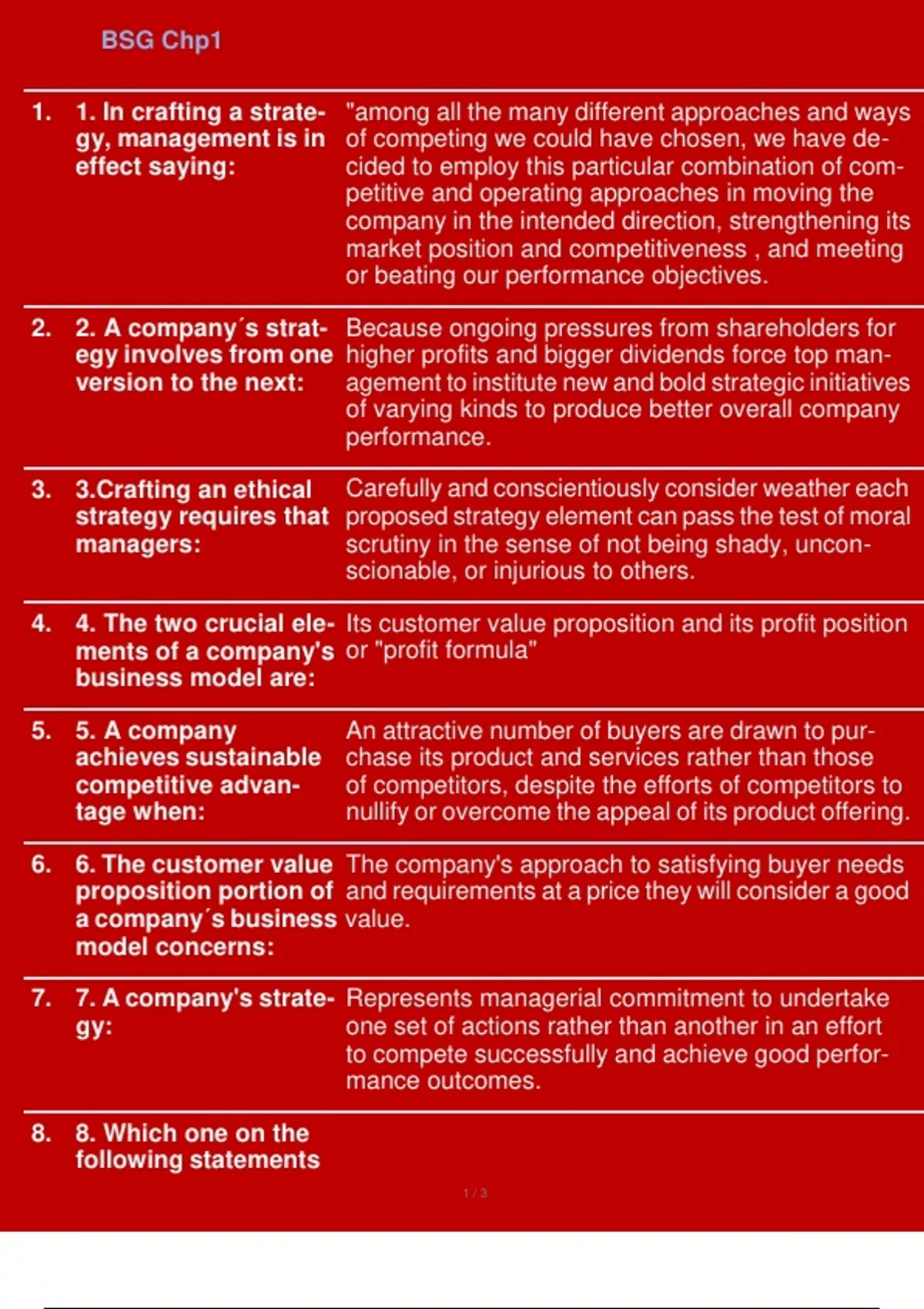 BSG Chp1

| | | |
|---|---|---|
| 1. | 1. In crafting a strategy, management is in effect saying: | "among all the many different approaches and ways of competing we could have chosen, we have decided to employ this particular combination of competitive and operating approaches in moving the company in the intended direction, strengthening its market position and competitiveness , and meeting or beating our performance objectives. |
| 2. | 2. A company´s strategy involves from one version to the next: | Because ongoing pressures from shareholders for higher profits and bigger dividends force top management to institute new and bold strategic initiatives of varying kinds to produce better overall company performance. |
| 3. | 3.Crafting an ethical strategy requires that managers: | Carefully and conscientiously consider weather each proposed strategy element can pass the test of moral scrutiny in the sense of not being shady, unconscionable, or injurious to others. |
| 4. | 4. The two crucial elements of a company's business model are: | Its customer value proposition and its profit position or "profit formula" |
| 5. | 5. A company achieves sustainable competitive advantage when: | An attractive number of buyers are drawn to purchase its product and services rather than those of competitors, despite the efforts of competitors to nullify or overcome the appeal of its product offering. |
| 6. | 6. The customer value proposition portion of a company´s business model concerns: | The company's approach to satisfying buyer needs and requirements at a price they will consider a good value. |
| 7. | 7. A company's strategy: | Represents managerial commitment to undertake one set of actions rather than another in an effort to compete successfully and achieve good performance outcomes. |
| 8. | 8. Which one on the following statements | |

1 / 3